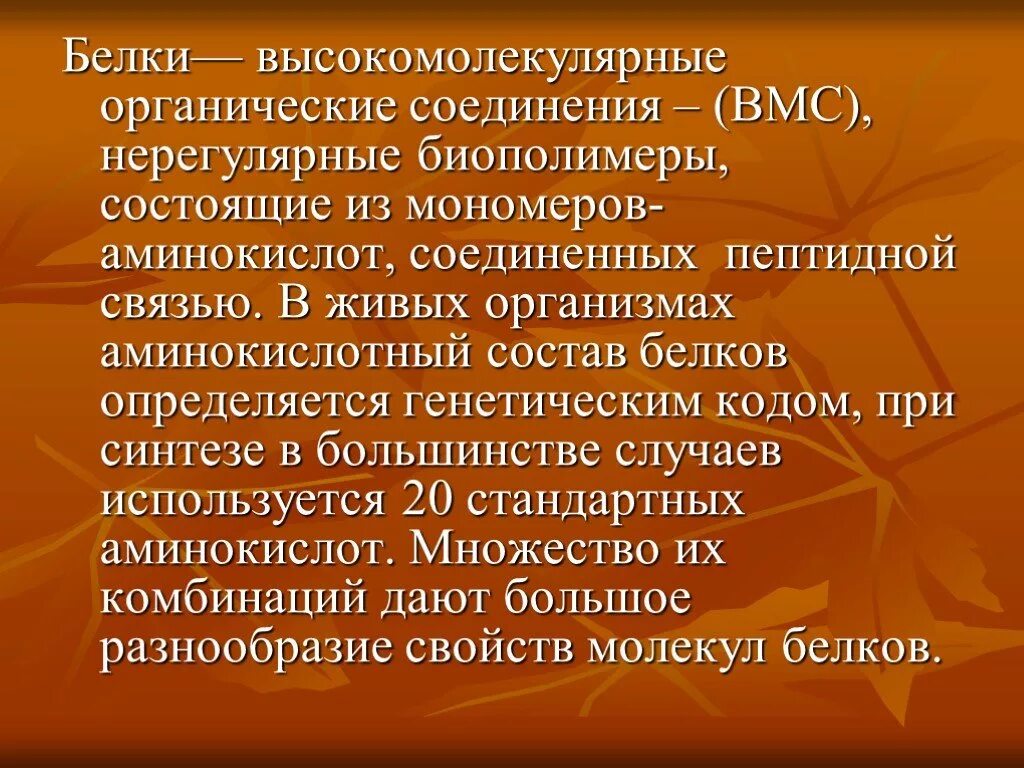 Белки— высокомолекулярные органические соединения – (ВМС), нерегулярные биополимеры, состоящие из мономеров-аминокислот, соединенных пептидной связью. В живых организмах аминокислотный состав белков определяется генетическим кодом, при синтезе в большинстве случаев используется 20 стандартных аминокислот. Множество их комбинаций дают большое разнообразие свойств молекул белков.